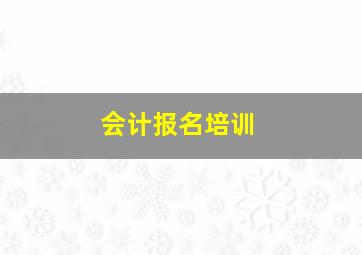 会计报名培训